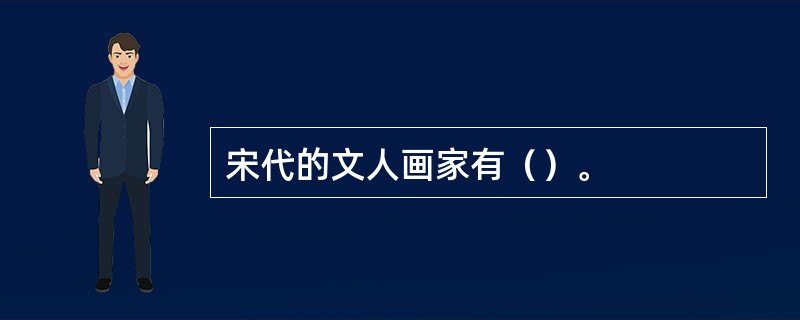 宋代的文人画家有（）。